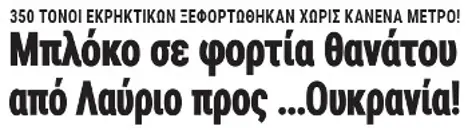 350 ΤΟΝΟΙ ΕΚΡΗΚΤΙΚΩΝ ΞΕΦΟΡΤΩΘΗΚΑΝ ΧΩΡΙΣ ΚΑΝΕΝΑ ΜΕΤΡΟ!

Μπλόκο σε φορτία θανάτου από Λαύριο προς ...Ουκρανία!